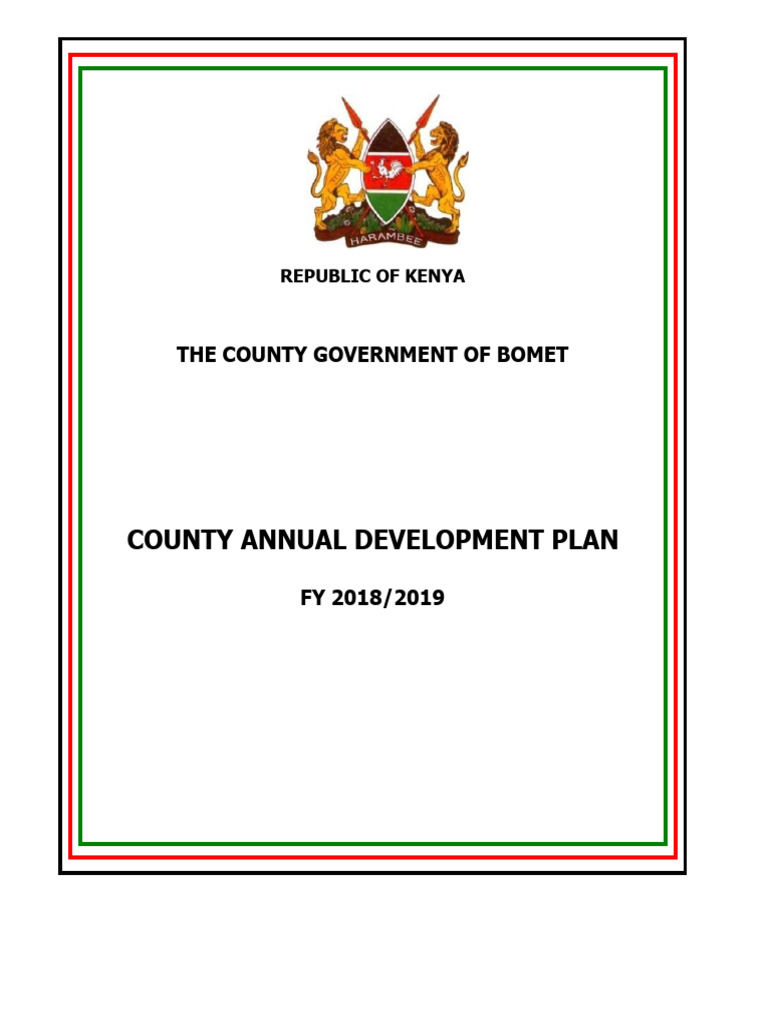 HARAMBEE

REPUBLIC OF KENYA

THE COUNTY GOVERNMENT OF BOMET

COUNTY ANNUAL DEVELOPMENT PLAN

FY 2018/2019